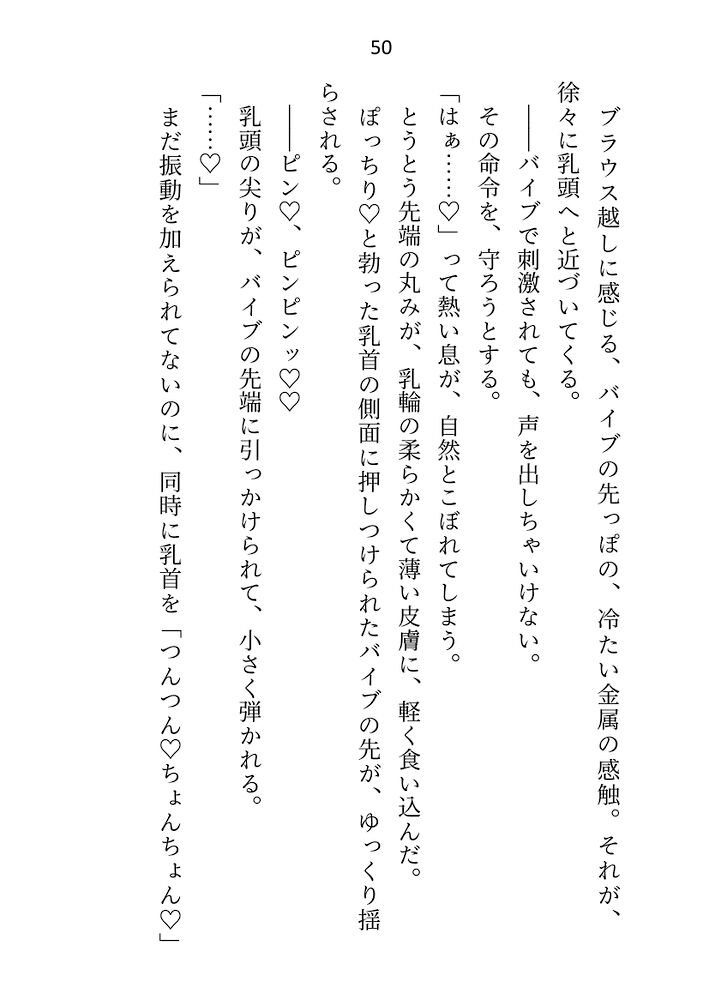 50

ブラウス越しに感じる、バイブの先っぽの、冷たい金属の感触。それが、徐々に乳頭へと近づいてくる。

――バイブで刺激されても、声を出しちゃいけない。

その命令を、守ろうとする。

「はぁ……♡」って熱い息が、自然とこぼれてしまう。

とうとう先端の丸みが、乳輪の柔らかくて薄い皮膚に、軽く食い込んだ。

ぽっちり♡と勃った乳首の側面に押しつけられたバイブの先が、ゆっくり揺らされる。

――ピン♡、ピンピンッ♡♡

乳頭の尖りが、バイブの先端に引っかけられて、小さく弾かれる。

「……♡」

まだ振動を加えられてないのに、同時に乳首を「つんつん♡ちょんちょん♡」